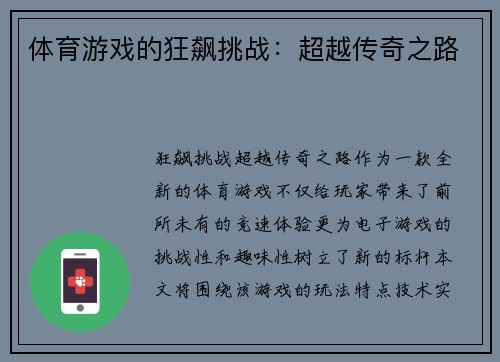 体育游戏的狂飙挑战：超越传奇之路

狂飙挑战超越传奇之路作为一款全新的体育游戏不仅给玩家带来了前所未有的竞速体验更为电子游戏的挑战性和趣味性树立了新的标杆本文将围绕该游戏的玩法特点技术实